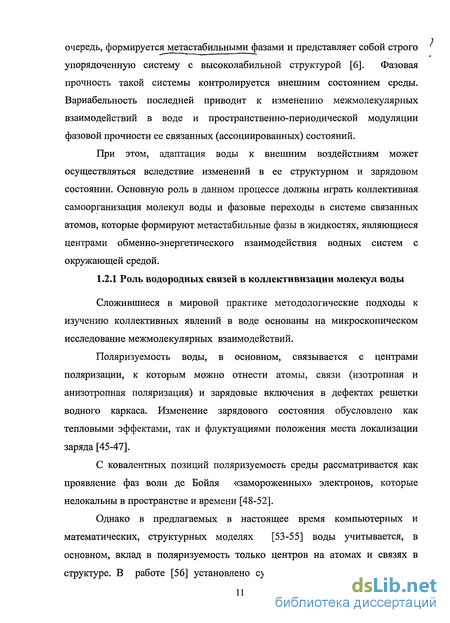 очередь, формируется метастабильными фазами и представляет собой строго упорядоченную систему с высоколабильной структурой [6]. Фазовая прочность такой системы контролируется внешним состоянием среды. Вариабельность последней приводит к изменению межмолекулярных взаимодействий в воде и пространственно-периодической модуляции фазовой прочности ее связанных (ассоциированных) состояний.

При этом, адаптация воды к внешним воздействиям может осуществляться вследствие изменений в ее структурном и зарядовом состоянии. Основную роль в данном процессе должны играть коллективная самоорганизация молекул воды и фазовые переходы в системе связанных атомов, которые формируют метастабильные фазы в жидкостях, являющиеся центрами обменно-энергетического взаимодействия водных систем с окружающей средой.

1.2.1 Роль водородных связей в коллективизации молекул воды

Сложившиеся в мировой практике методологические подходы к изучению коллективных явлений в воде основаны на микроскопическом исследование межмолекулярных взаимодействий.

Поляризуемость воды, в основном, связывается с центрами поляризации, к которым можно отнести атомы, связи (изотропная и анизотропная поляризация) и зарядовые включения в дефектах решетки водного каркаса. Изменение зарядового состояния обусловлено как тепловыми эффектами, так и флуктуациями положения места локализации заряда [45-47].

С ковалентных позиций поляризуемость среды рассматривается как проявление фаз волн де Бойля «замороженных» электронов, которые нелокальны в пространстве и времени [48-52].

Однако в предлагаемых в настоящее время компьютерных и математических, структурных моделях [53-55] воды учитывается, в основном, вклад в поляризуемость только центров на атомах и связях в структуре. В работе [56] установлено су

11

dsLib.net
библиотека диссертаций